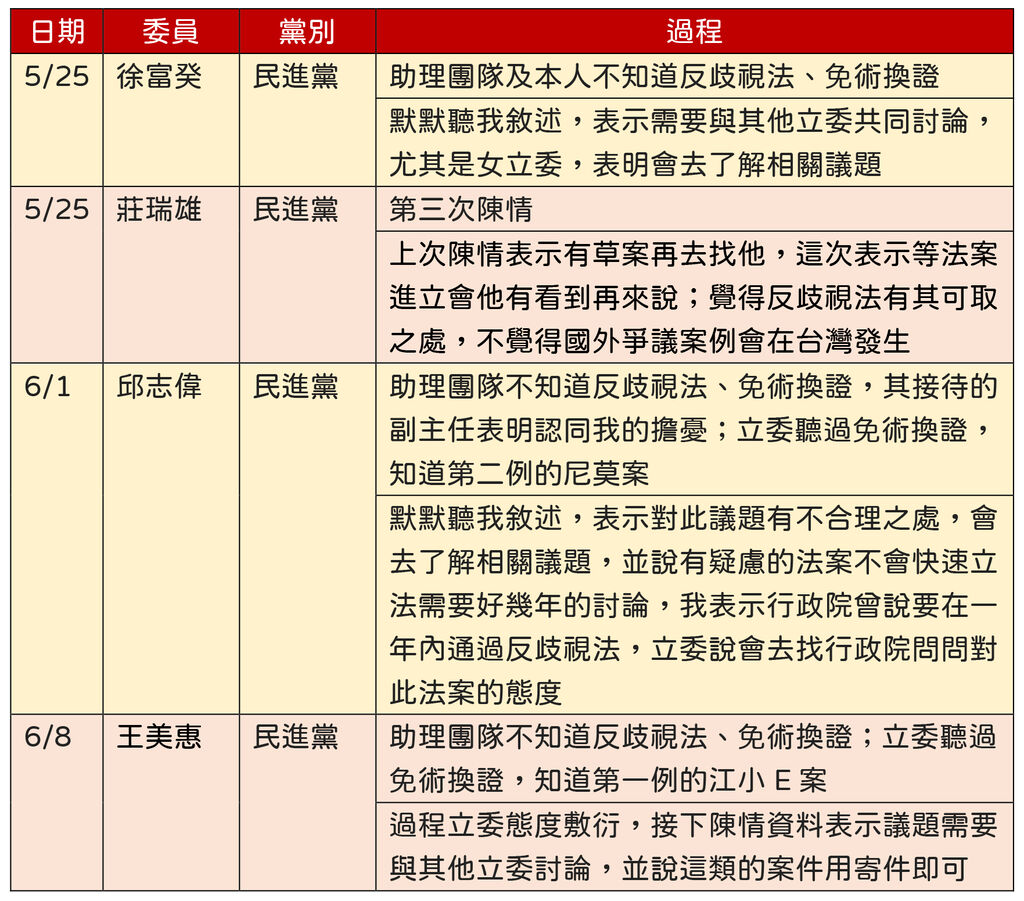 | 日期 | 委員 | 黨別 | 過程 |
|---|---|---|---|
| 5/25 | 徐富癸 | 民進黨 | 助理團隊及本人不知道反歧視法、免術換證 |
| | | | 默默聽我敘述，表示需要與其他立委共同討論，尤其是女立委，表明會去了解相關議題 |
| 5/25 | 莊瑞雄 | 民進黨 | 第三次陳情 |
| | | | 上次陳情表示有草案再去找他，這次表示等法案進立會他有看到再來說；覺得反歧視法有其可取之處，不覺得國外爭議案例會在台灣發生 |
| 6/1 | 邱志偉 | 民進黨 | 助理團隊不知道反歧視法、免術換證，其接待的副主任表明認同我的擔憂；立委聽過免術換證，知道第二例的尼莫案 |
| | | | 默默聽我敘述，表示對此議題有不合理之處，會去了解相關議題，並說有疑慮的法案不會快速立法需要好幾年的討論，我表示行政院曾說要在一年內通過反歧視法，立委說會去找行政院問問對此法案的態度 |
| 6/8 | 王美惠 | 民進黨 | 助理團隊不知道反歧視法、免術換證；立委聽過免術換證，知道第一例的江小 E 案 |
| | | | 過程立委態度敷衍，接下陳情資料表示議題需要與其他立委討論，並說這類的案件用寄件即可 |